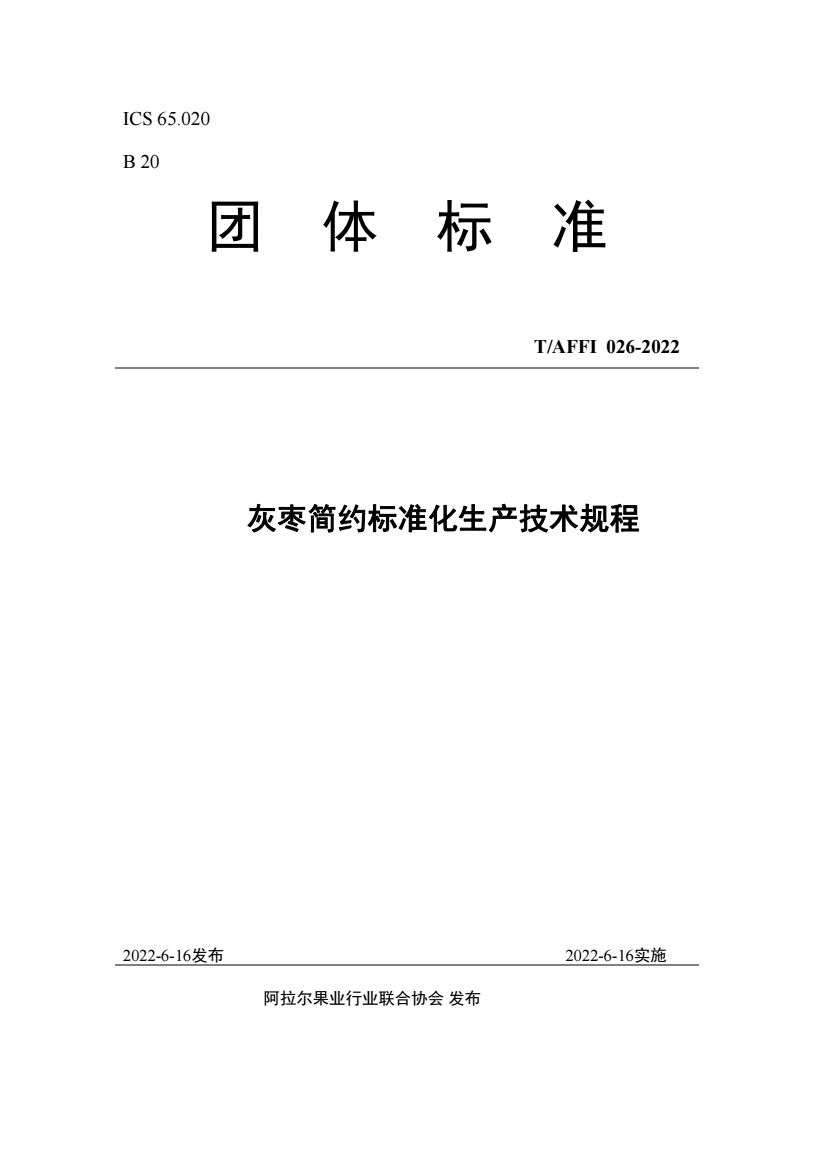 ICS 65.020

B 20

团 体 标 准

T/AFFI 026-2022

灰枣简约标准化生产技术规程

2022-6-16发布

2022-6-16实施

阿拉尔果业行业联合协会 发布